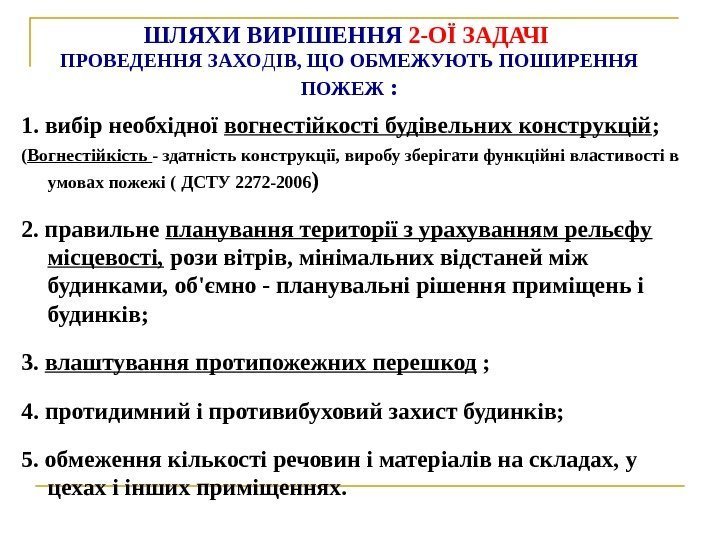 ШЛЯХИ ВИРІШЕННЯ 2-ОЇ ЗАДАЧІ
ПРОВЕДЕННЯ ЗАХОДІВ, ЩО ОБМЕЖУЮТЬ ПОШИРЕННЯ ПОЖЕЖ :

1. вибір необхідної вогнестійкості будівельних конструкцій;
(Вогнестійкість - здатність конструкції, виробу зберігати функційні властивості в умовах пожежі ( ДСТУ 2272-2006)

2. правильне планування території з урахуванням рельєфу місцевості, рози вітрів, мінімальних відстаней між будинками, об'ємно - планувальні рішення приміщень і будинків;

3. влаштування протипожежних перешкод ;

4. протидимний і противибуховий захист будинків;

5. обмеження кількості речовин і матеріалів на складах, у цехах і інших приміщеннях.